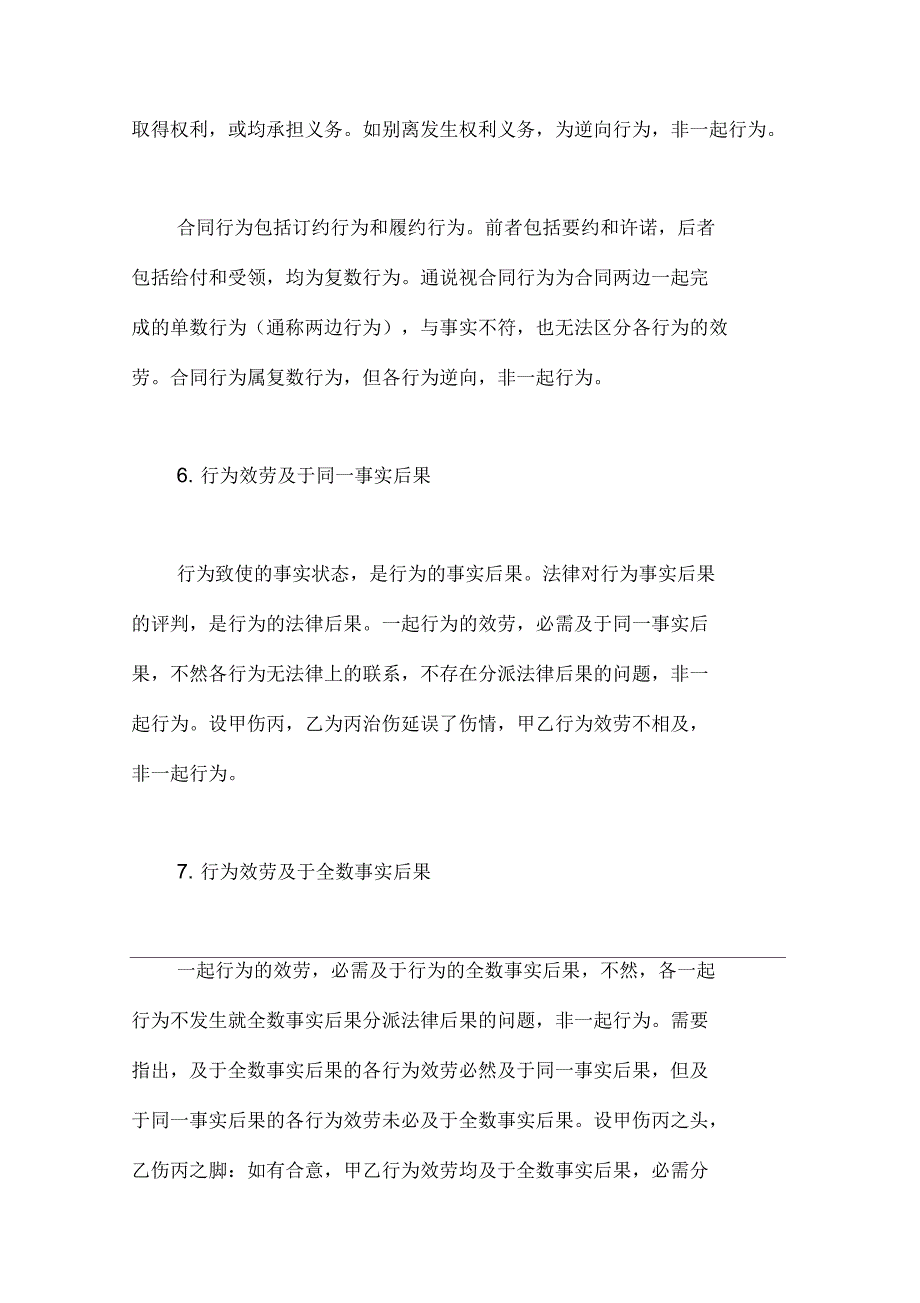 取得权利，或均承担义务。如别离发生权利义务，为逆向行为，非一起行为。

合同行为包括订约行为和履约行为。前者包括要约和许诺，后者包括给付和受领，均为复数行为。通说视合同行为为合同两边一起完成的单数行为（通称两边行为），与事实不符，也无法区分各行为的效劳。合同行为属复数行为，但各行为逆向，非一起行为。

6. 行为效劳及于同一事实后果

行为致使的事实状态，是行为的事实后果。法律对行为事实后果的评判，是行为的法律后果。一起行为的效劳，必需及于同一事实后果，不然各行为无法律上的联系，不存在分派法律后果的问题，非一起行为。设甲伤丙，乙为丙治伤延误了伤情，甲乙行为效劳不相及，非一起行为。

7. 行为效劳及于全数事实后果

一起行为的效劳，必需及于行为的全数事实后果，不然，各一起行为不发生就全数事实后果分派法律后果的问题，非一起行为。需要指出，及于全数事实后果的各行为效劳必然及于同一事实后果，但及于同一事实后果的各行为效劳未必及于全数事实后果。设甲伤丙之头，乙伤丙之脚：如有合意，甲乙行为效劳均及于全数事实后果，必需分